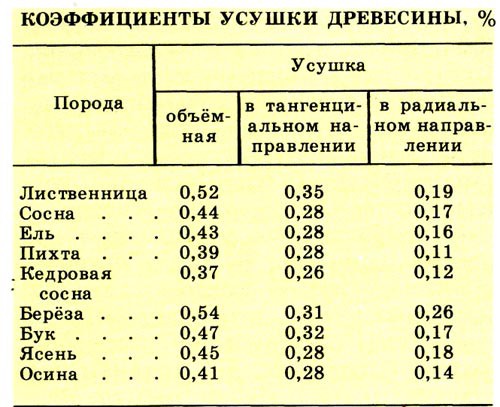 КОЭФФИЦИЕНТЫ УСУШКИ ДРЕВЕСИНЫ, %

| Порода | Усушка объёмная | Усушка в тангенциальном направлении | Усушка в радиальном направлении |
|---|---|---|---|
| Лиственница | 0,52 | 0,35 | 0,19 |
| Сосна . . . | 0,44 | 0,28 | 0,17 |
| Ель . . . . | 0,43 | 0,28 | 0,16 |
| Пихта . . . | 0,39 | 0,28 | 0,11 |
| Кедровая сосна | 0,37 | 0,26 | 0,12 |
| Берёза . . . | 0,54 | 0,31 | 0,26 |
| Бук . . . . | 0,47 | 0,32 | 0,17 |
| Ясень . . . | 0,45 | 0,28 | 0,18 |
| Осина . . . | 0,41 | 0,28 | 0,14 |